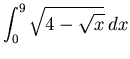 $\int_0^9 \sqrt{4 - \sqrt{x}}\, dx$